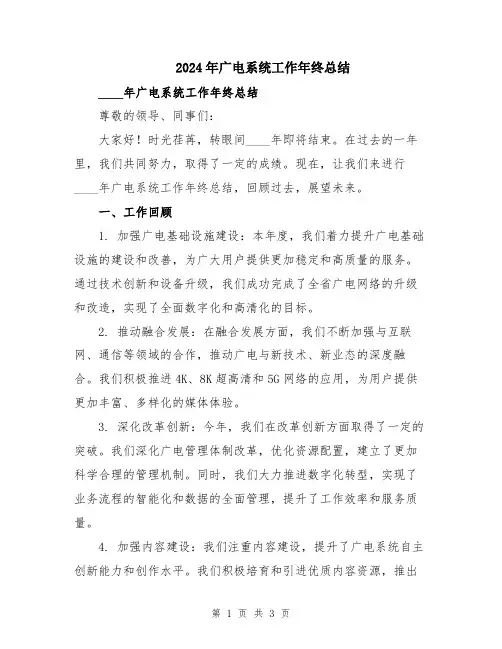 2024年广电系统工作年终总结

____年广电系统工作年终总结

尊敬的领导、同事们:

大家好！时光荏苒，转眼间____年即将结束。在过去的一年里，我们共同努力，取得了一定的成绩。现在，让我们来进行____年广电系统工作年终总结，回顾过去，展望未来。

一、工作回顾

1. 加强广电基础设施建设：本年度，我们着力提升广电基础设施的建设和改善，为广大用户提供更加稳定和高质量的服务。通过技术创新和设备升级，我们成功完成了全省广电网络的升级和改造，实现了全面数字化和高清化的目标。

2. 推动融合发展：在融合发展方面，我们不断加强与互联网、通信等领域的合作，推动广电与新技术、新业态的深度融合。我们积极推进4K、8K超高清和5G网络的应用，为用户提供更加丰富、多样化的媒体体验。

3. 深化改革创新：今年，我们在改革创新方面取得了一定的突破。我们深化广电管理体制改革，优化资源配置，建立了更加科学合理的管理机制。同时，我们大力推进数字化转型，实现了业务流程的智能化和数据的全面管理，提升了工作效率和服务质量。

4. 加强内容建设：我们注重内容建设，提升了广电系统自主创新能力和创作水平。我们积极培育和引进优质内容资源，推出

第 1 页 共 3 页